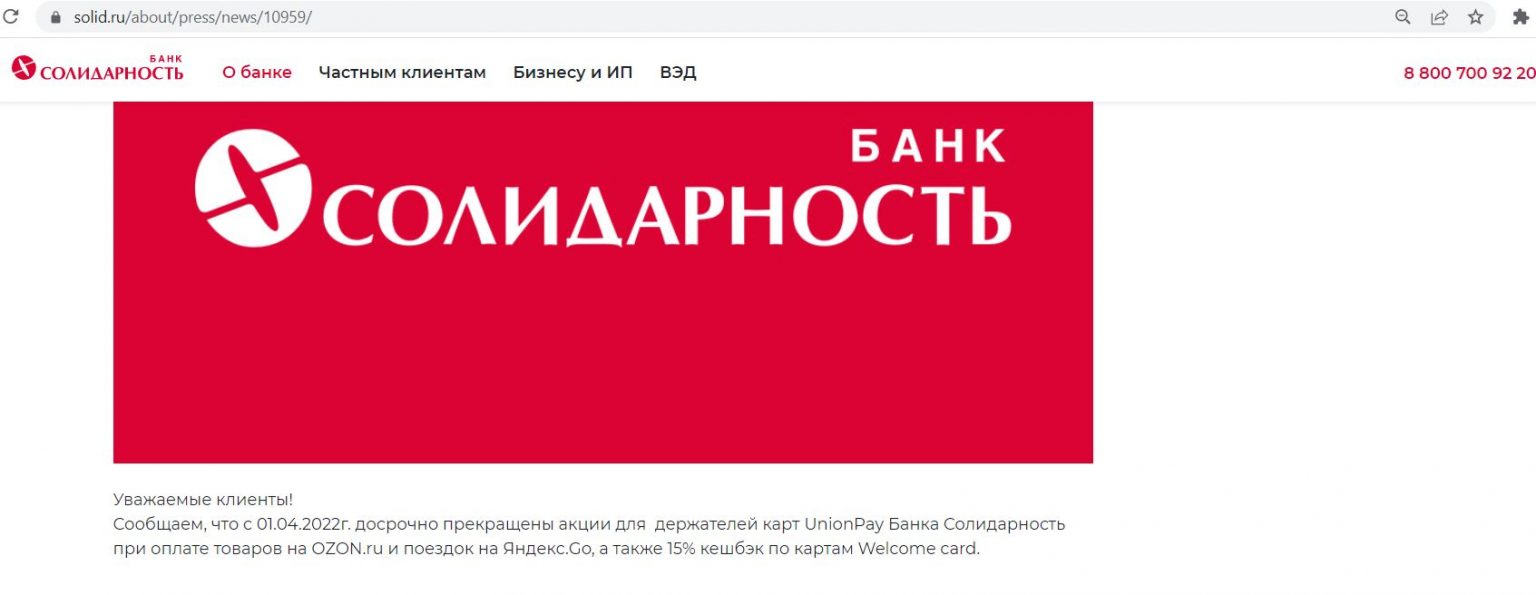 solid.ru/about/press/news/10959/

БАНК СОЛИДАРНОСТЬ О банке Частным клиентам Бизнесу и ИП ВЭД 8 800 700 92 20

БАНК СОЛИДАРНОСТЬ

Уважаемые клиенты!
Сообщаем, что с 01.04.2022г. досрочно прекращены акции для держателей карт UnionPay Банка Солидарность при оплате товаров на OZON.ru и поездок на Яндекс.Go, а также 15% кешбэк по картам Welcome card.